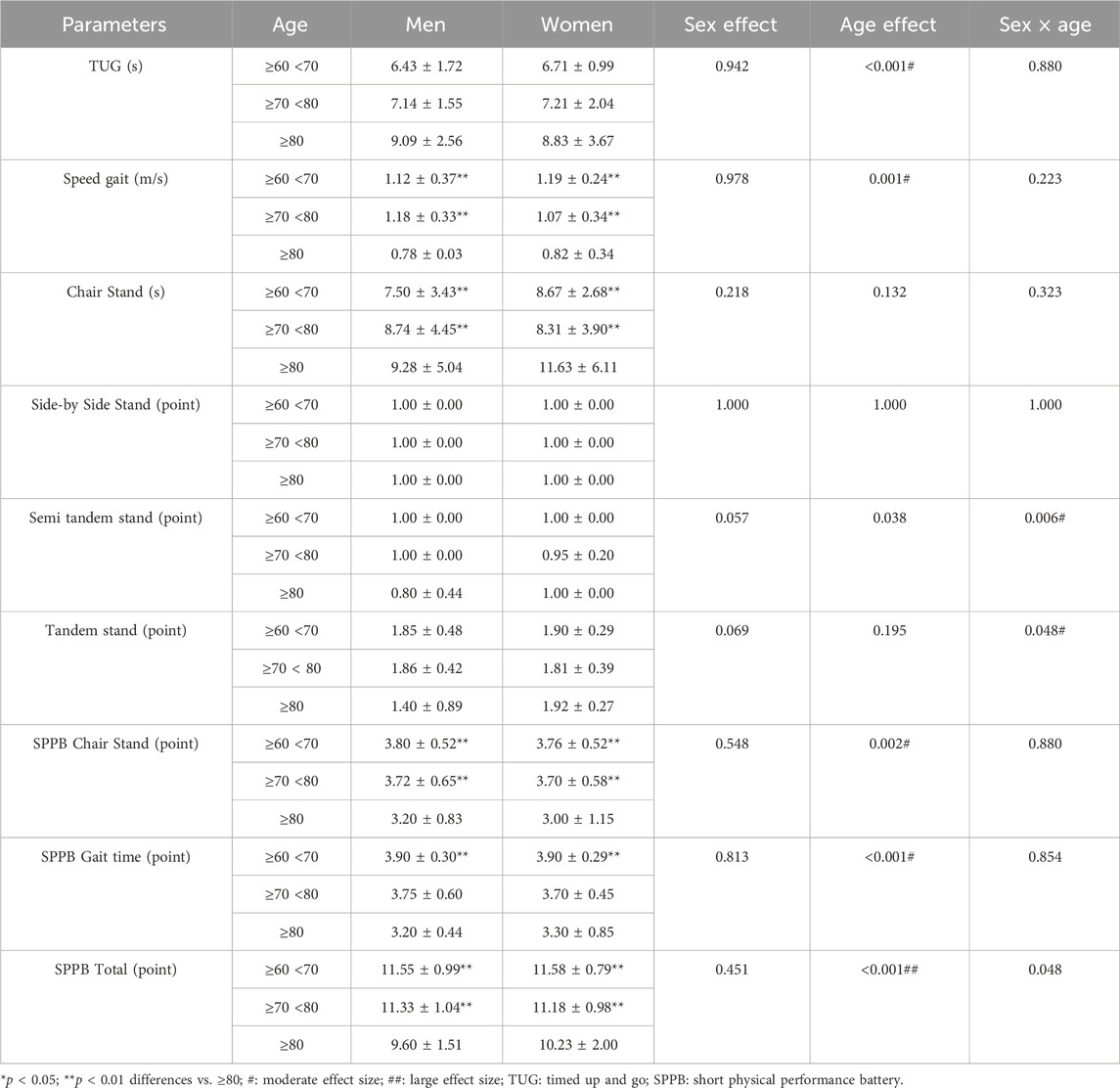 | Parameters | Age | Men | Women | Sex effect | Age effect | Sex × age |
|---|---|---|---|---|---|---|
| TUG (s) | ≥60 <70 | 6.43 ± 1.72 | 6.71 ± 0.99 | 0.942 | <0.001# | 0.880 |
| | ≥70 <80 | 7.14 ± 1.55 | 7.21 ± 2.04 | | | |
| | ≥80 | 9.09 ± 2.56 | 8.83 ± 3.67 | | | |
| Speed gait (m/s) | ≥60 <70 | 1.12 ± 0.37** | 1.19 ± 0.24** | 0.978 | 0.001# | 0.223 |
| | ≥70 <80 | 1.18 ± 0.33** | 1.07 ± 0.34** | | | |
| | ≥80 | 0.78 ± 0.03 | 0.82 ± 0.34 | | | |
| Chair Stand (s) | ≥60 <70 | 7.50 ± 3.43** | 8.67 ± 2.68** | 0.218 | 0.132 | 0.323 |
| | ≥70 <80 | 8.74 ± 4.45** | 8.31 ± 3.90** | | | |
| | ≥80 | 9.28 ± 5.04 | 11.63 ± 6.11 | | | |
| Side-by Side Stand (point) | ≥60 <70 | 1.00 ± 0.00 | 1.00 ± 0.00 | 1.000 | 1.000 | 1.000 |
| | ≥70 <80 | 1.00 ± 0.00 | 1.00 ± 0.00 | | | |
| | ≥80 | 1.00 ± 0.00 | 1.00 ± 0.00 | | | |
| Semi tandem stand (point) | ≥60 <70 | 1.00 ± 0.00 | 1.00 ± 0.00 | 0.057 | 0.038 | 0.006# |
| | ≥70 <80 | 1.00 ± 0.00 | 0.95 ± 0.20 | | | |
| | ≥80 | 0.80 ± 0.44 | 1.00 ± 0.00 | | | |
| Tandem stand (point) | ≥60 <70 | 1.85 ± 0.48 | 1.90 ± 0.29 | 0.069 | 0.195 | 0.048# |
| | ≥70 < 80 | 1.86 ± 0.42 | 1.81 ± 0.39 | | | |
| | ≥80 | 1.40 ± 0.89 | 1.92 ± 0.27 | | | |
| SPPB Chair Stand (point) | ≥60 <70 | 3.80 ± 0.52** | 3.76 ± 0.52** | 0.548 | 0.002# | 0.880 |
| | ≥70 <80 | 3.72 ± 0.65** | 3.70 ± 0.58** | | | |
| | ≥80 | 3.20 ± 0.83 | 3.00 ± 1.15 | | | |
| SPPB Gait time (point) | ≥60 <70 | 3.90 ± 0.30** | 3.90 ± 0.29** | 0.813 | <0.001# | 0.854 |
| | ≥70 <80 | 3.75 ± 0.60 | 3.70 ± 0.45 | | | |
| | ≥80 | 3.20 ± 0.44 | 3.30 ± 0.85 | | | |
| SPPB Total (point) | ≥60 <70 | 11.55 ± 0.99** | 11.58 ± 0.79** | 0.451 | <0.001## | 0.048 |
| | ≥70 <80 | 11.33 ± 1.04** | 11.18 ± 0.98** | | | |
| | ≥80 | 9.60 ± 1.51 | 10.23 ± 2.00 | | | |

*$p$ < 0.05; **$p$ < 0.01 differences vs. ≥80; #: moderate effect size; ##: large effect size; TUG: timed up and go; SPPB: short physical performance battery.